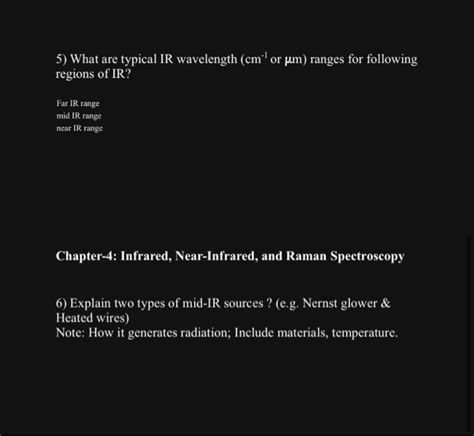 5) What are typical IR wavelength ($cm^{-1}$ or $\mu m$) ranges for following regions of IR?

Far IR range
mid IR range
near IR range

Chapter-4: Infrared, Near-Infrared, and Raman Spectroscopy

6) Explain two types of mid-IR sources ? (e.g. Nernst glower & Heated wires)
Note: How it generates radiation; Include materials, temperature.